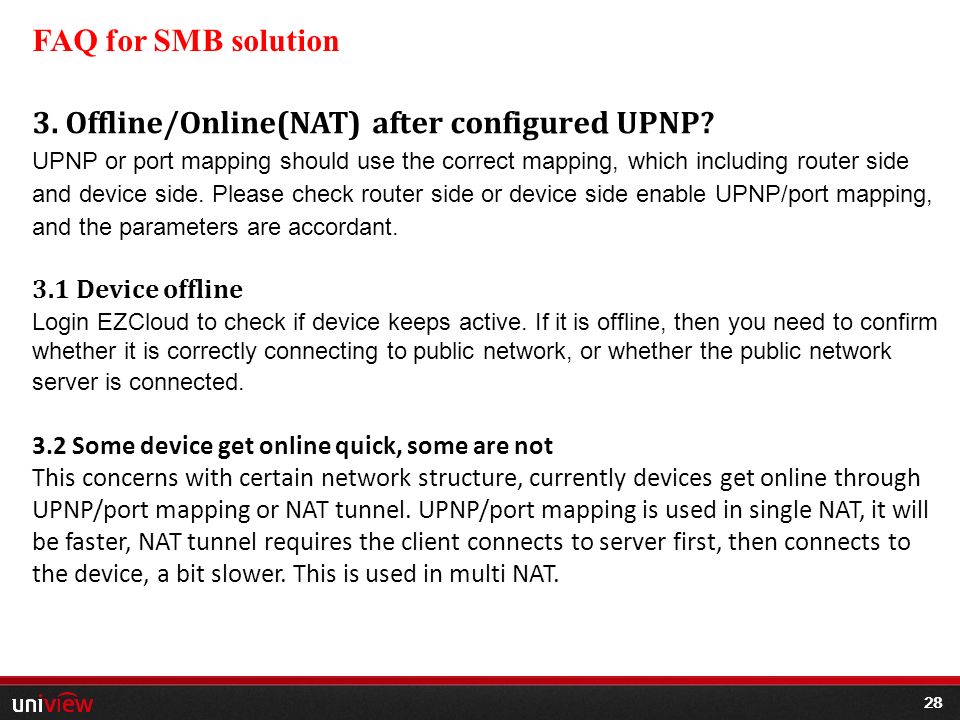 FAQ for SMB solution

3. Offline/Online(NAT) after configured UPNP?
UPNP or port mapping should use the correct mapping, which including router side and device side. Please check router side or device side enable UPNP/port mapping, and the parameters are accordant.

3.1 Device offline
Login EZCloud to check if device keeps active. If it is offline, then you need to confirm whether it is correctly connecting to public network, or whether the public network server is connected.

3.2 Some device get online quick, some are not
This concerns with certain network structure, currently devices get online through UPNP/port mapping or NAT tunnel. UPNP/port mapping is used in single NAT, it will be faster, NAT tunnel requires the client connects to server first, then connects to the device, a bit slower. This is used in multi NAT.

uniview

28